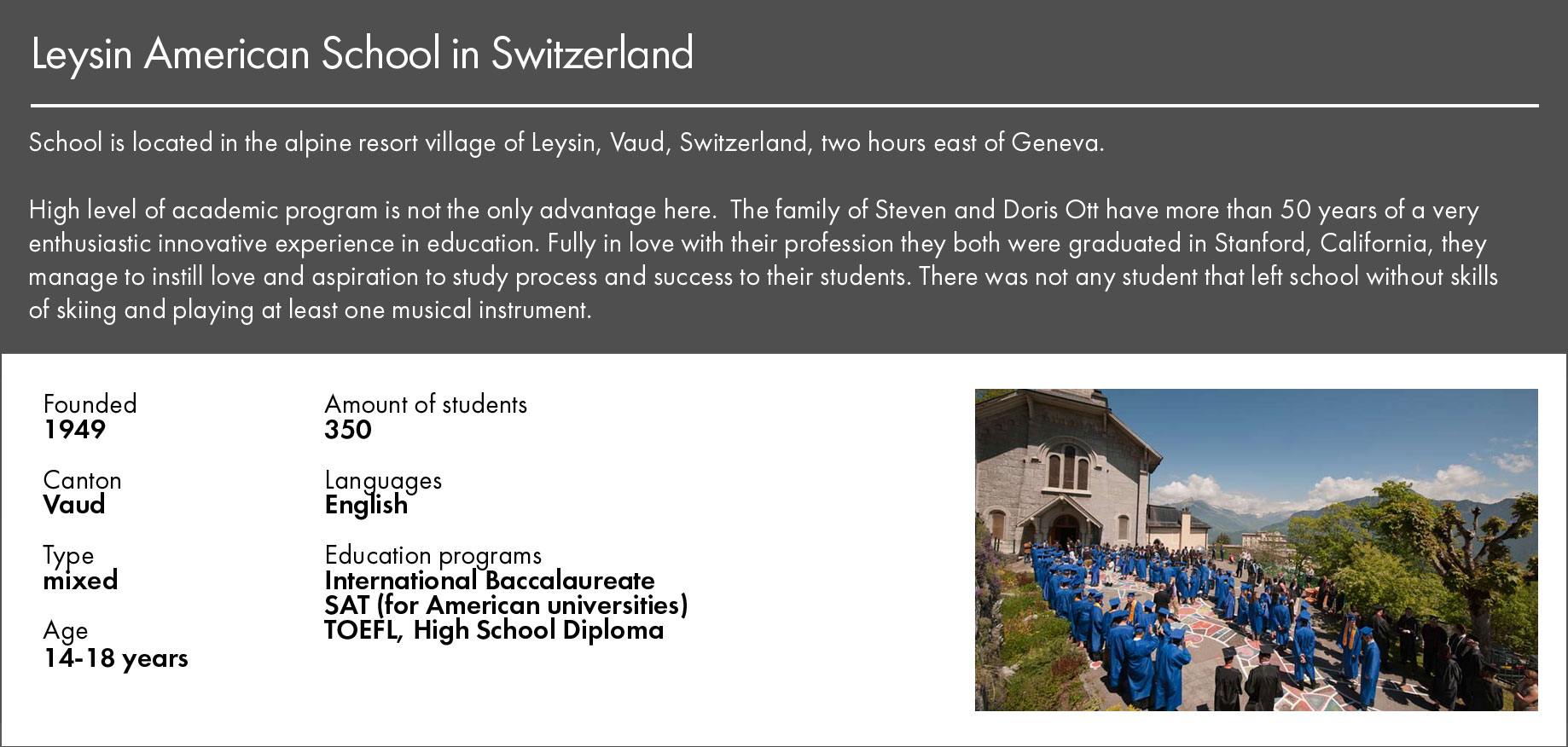 Leysin American School in Switzerland

School is located in the alpine resort village of Leysin, Vaud, Switzerland, two hours east of Geneva.

High level of academic program is not the only advantage here. The family of Steven and Doris Ott have more than 50 years of a very enthusiastic innovative experience in education. Fully in love with their profession they both were graduated in Stanford, California, they manage to instill love and aspiration to study process and success to their students. There was not any student that left school without skills of skiing and playing at least one musical instrument.

Founded
1949

Canton
Vaud

Type
mixed

Age
14-18 years

Amount of students
350

Languages
English

Education programs
International Baccalaureate
SAT (for American universities)
TOEFL, High School Diploma